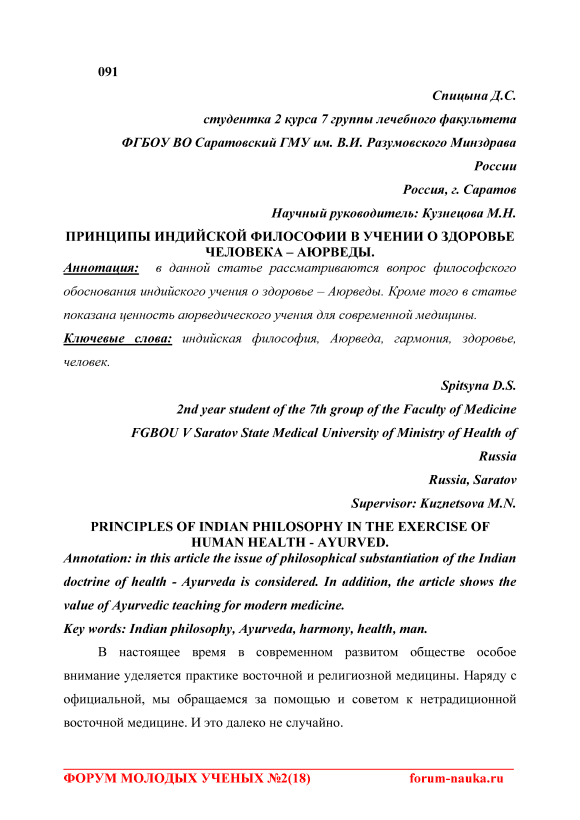 091

Спицына Д.С.

студентка 2 курса 7 группы лечебного факультета

ФГБОУ ВО Саратовский ГМУ им. В.И. Разумовского Минздрава России

Россия, г. Саратов

Научный руководитель: Кузнецова М.Н.

ПРИНЦИПЫ ИНДИЙСКОЙ ФИЛОСОФИИ В УЧЕНИИ О ЗДОРОВЬЕ ЧЕЛОВЕКА – АЮРВЕДЫ.

Аннотация: в данной статье рассматриваются вопрос философского обоснования индийского учения о здоровье – Аюрведы. Кроме того в статье показана ценность аюрведического учения для современной медицины.

Ключевые слова: индийская философия, Аюрведа, гармония, здоровье, человек.

Spitsyna D.S.

2nd year student of the 7th group of the Faculty of Medicine

FGBOU V Saratov State Medical University of Ministry of Health of Russia

Russia, Saratov

Supervisor: Kuznetsova M.N.

PRINCIPLES OF INDIAN PHILOSOPHY IN THE EXERCISE OF HUMAN HEALTH - AYURVED.

Annotation: in this article the issue of philosophical substantiation of the Indian doctrine of health - Ayurveda is considered. In addition, the article shows the value of Ayurvedic teaching for modern medicine.

Key words: Indian philosophy, Ayurveda, harmony, health, man.

В настоящее время в современном развитом обществе особое внимание уделяется практике восточной и религиозной медицины. Наряду с официальной, мы обращаемся за помощью и советом к нетрадиционной восточной медицине. И это далеко не случайно.

ФОРУМ МОЛОДЫХ УЧЕНЫХ №2(18) forum-nauka.ru